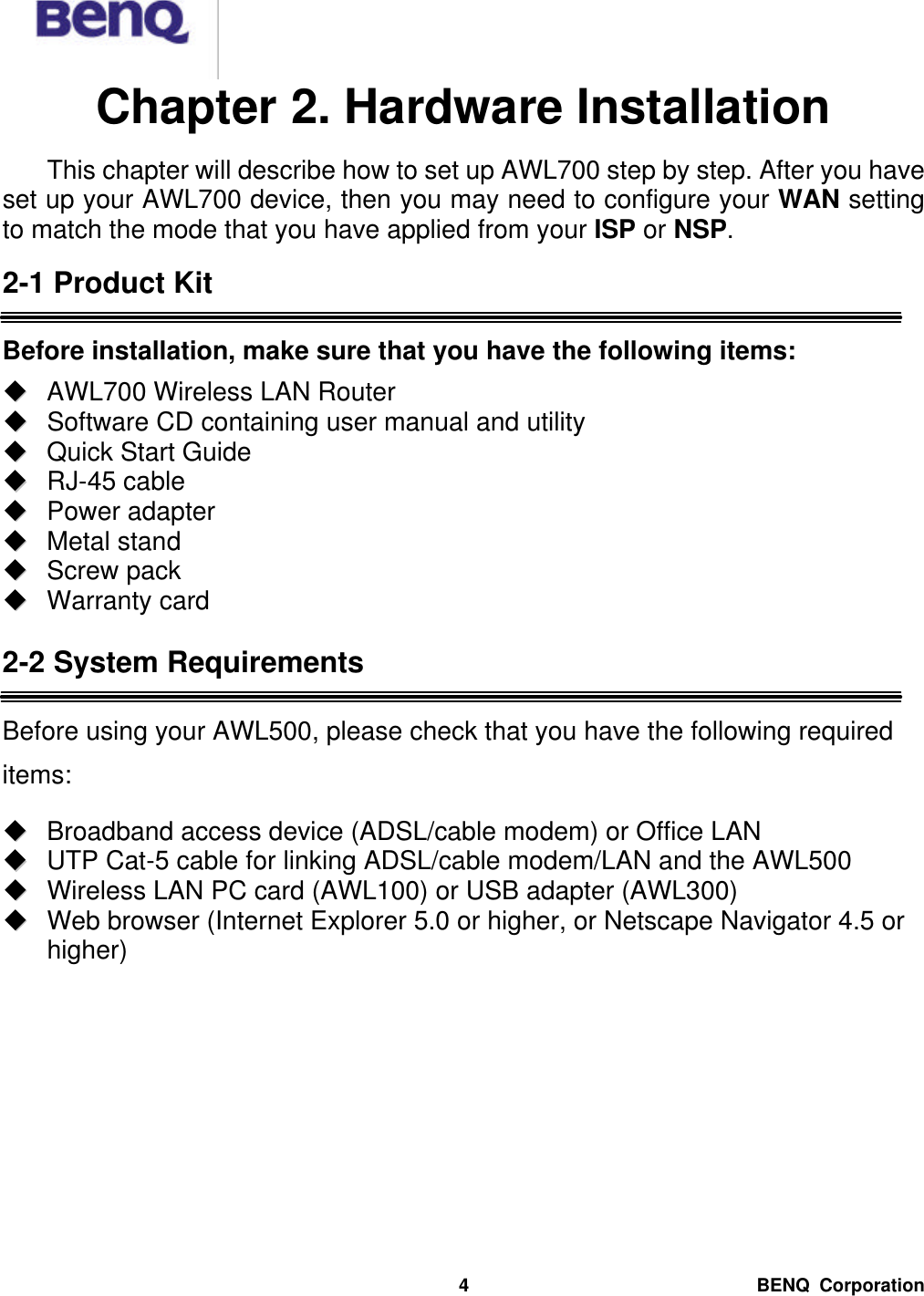 BenQ

Chapter 2. Hardware Installation

This chapter will describe how to set up AWL700 step by step. After you have set up your AWL700 device, then you may need to configure your WAN setting to match the mode that you have applied from your ISP or NSP.

2-1 Product Kit

Before installation, make sure that you have the following items:

◆ AWL700 Wireless LAN Router
◆ Software CD containing user manual and utility
◆ Quick Start Guide
◆ RJ-45 cable
◆ Power adapter
◆ Metal stand
◆ Screw pack
◆ Warranty card

2-2 System Requirements

Before using your AWL500, please check that you have the following required items:

◆ Broadband access device (ADSL/cable modem) or Office LAN
◆ UTP Cat-5 cable for linking ADSL/cable modem/LAN and the AWL500
◆ Wireless LAN PC card (AWL100) or USB adapter (AWL300)
◆ Web browser (Internet Explorer 5.0 or higher, or Netscape Navigator 4.5 or higher)

4

BENQ Corporation